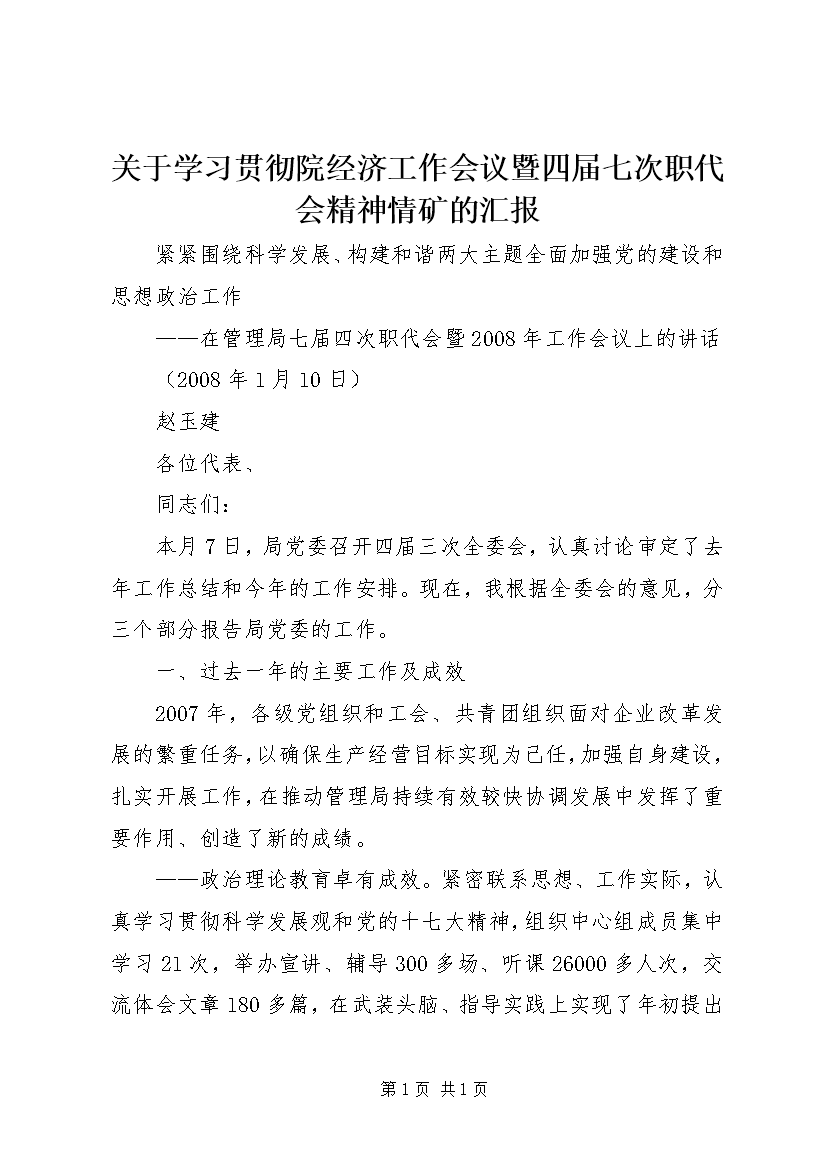 关于学习贯彻院经济工作会议暨四届七次职代会精神情矿的汇报

紧紧围绕科学发展、构建和谐两大主题全面加强党的建设和思想政治工作

——在管理局七届四次职代会暨2008年工作会议上的讲话

（2008年1月10日）

赵玉建

各位代表、

同志们：

本月7日，局党委召开四届三次全委会，认真讨论审定了去年工作总结和今年的工作安排。现在，我根据全委会的意见，分三个部分报告局党委的工作。

一、过去一年的主要工作及成效

2007年，各级党组织和工会、共青团组织面对企业改革发展的繁重任务，以确保生产经营目标实现为己任，加强自身建设，扎实开展工作，在推动管理局持续有效较快协调发展中发挥了重要作用、创造了新的成绩。

——政治理论教育卓有成效。紧密联系思想、工作实际，认真学习贯彻科学发展观和党的十七大精神，组织中心组成员集中学习21次，举办宣讲、辅导300多场、听课26000多人次，交流体会文章180多篇，在武装头脑、指导实践上实现了年初提出

第1页 共1页